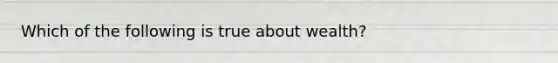 Which of the following is true about wealth?